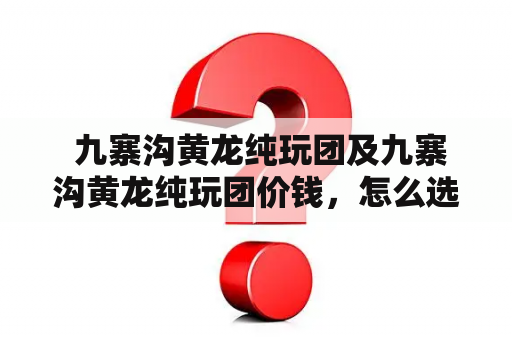 九寨沟黄龙纯玩团及九寨沟黄龙纯玩团价钱，怎么选